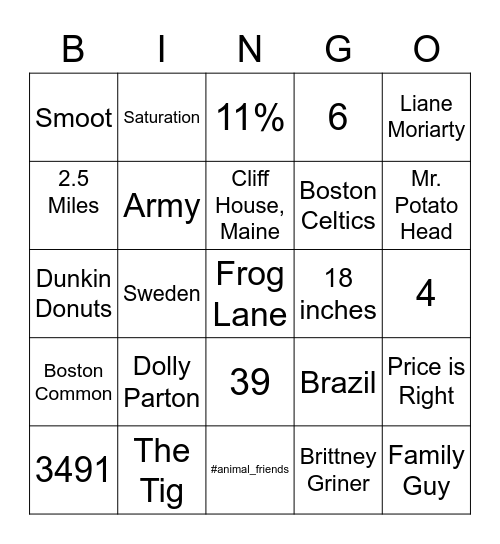 | B | I | N | G | O |
|---|---|---|---|---|
| Smoot | Saturation | 11% | 6 | Liane Moriarty |
| 2.5 Miles | Army | Cliff House, Maine | Boston Celtics | Mr. Potato Head |
| Dunkin Donuts | Sweden | Frog Lane | 18 inches | 4 |
| Boston Common | Dolly Parton | 39 | Brazil | Price is Right |
| 3491 | The Tig | #animal_friends | Brittney Griner | Family Guy |